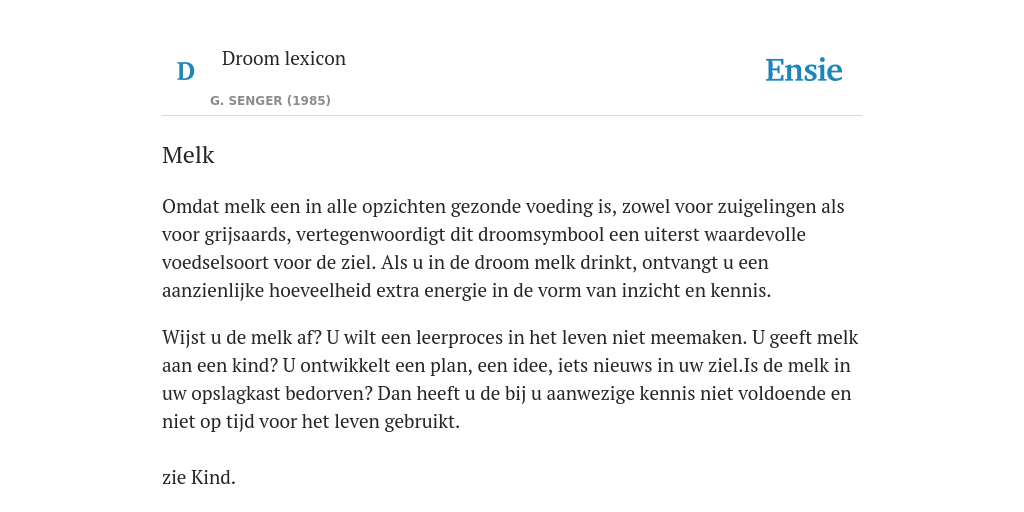 D

Droom lexicon

G. SENGER (1985)

Ensie

Melk

Omdat melk een in alle opzichten gezonde voeding is, zowel voor zuigelingen als voor grijsaards, vertegenwoordigt dit droomsymbool een uiterst waardevolle voedselsoort voor de ziel. Als u in de droom melk drinkt, ontvangt u een aanzienlijke hoeveelheid extra energie in de vorm van inzicht en kennis.

Wijst u de melk af? U wilt een leerproces in het leven niet meemaken. U geeft melk aan een kind? U ontwikkelt een plan, een idee, iets nieuws in uw ziel.Is de melk in uw opslagkast bedorven? Dan heeft u de bij u aanwezige kennis niet voldoende en niet op tijd voor het leven gebruikt.

zie Kind.